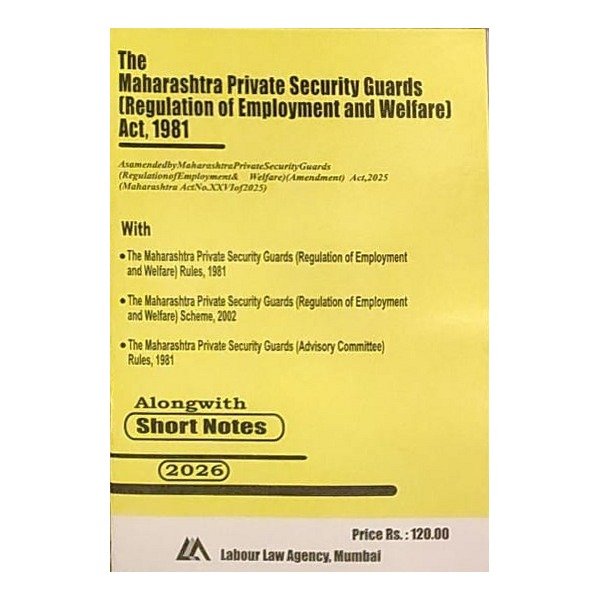 The
Maharashtra Private Security Guards
(Regulation of Employment and Welfare)
Act, 1981

AsamendedbyMaharashtraPrivateSecurityGuards (RegulationofEmployment& Welfare)(Amendment) Act,2025 (Maharashtra Act.No.XXVIof2025)

With

• The Maharashtra Private Security Guards (Regulation of Employment and Welfare) Rules, 1981

• The Maharashtra Private Security Guards (Regulation of Employment and Welfare) Scheme, 2002

• The Maharashtra Private Security Guards (Advisory Committee) Rules, 1981

Alongwith
Short Notes

2026

Price Rs. : 120.00

Labour Law Agency, Mumbai